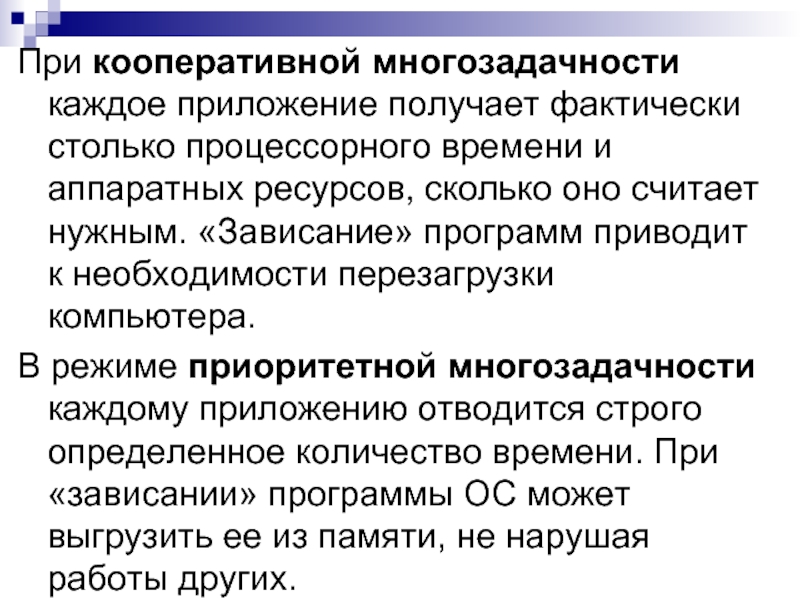 При кооперативной многозадачности каждое приложение получает фактически столько процессорного времени и аппаратных ресурсов, сколько оно считает нужным. «Зависание» программ приводит к необходимости перезагрузки компьютера.

В режиме приоритетной многозадачности каждому приложению отводится строго определенное количество времени. При «зависании» программы ОС может выгрузить ее из памяти, не нарушая работы других.